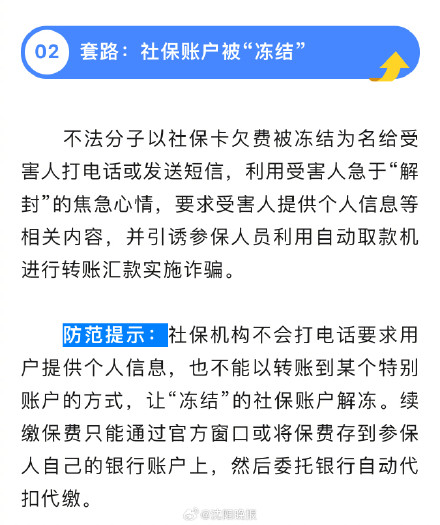 02 套路：社保账户被“冻结”

不法分子以社保卡欠费被冻结为名给受害人打电话或发送短信，利用受害人急于“解封”的焦急心情，要求受害人提供个人信息等相关内容，并引诱参保人员利用自动取款机进行转账汇款实施诈骗。

防范提示：社保机构不会打电话要求用户提供个人信息，也不能以转账到某个特别账户的方式，让“冻结”的社保账户解冻。续缴保费只能通过官方窗口或将保费存到参保人自己的银行账户上，然后委托银行自动代扣代缴。

@沈阳晚报